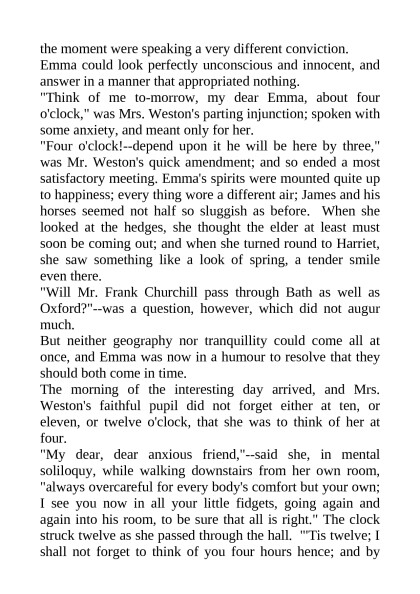 the moment were speaking a very different conviction.
Emma could look perfectly unconscious and innocent, and answer in a manner that appropriated nothing.
"Think of me to-morrow, my dear Emma, about four o'clock," was Mrs. Weston's parting injunction; spoken with some anxiety, and meant only for her.
"Four o'clock!--depend upon it he will be here by three," was Mr. Weston's quick amendment; and so ended a most satisfactory meeting. Emma's spirits were mounted quite up to happiness; every thing wore a different air; James and his horses seemed not half so sluggish as before. When she looked at the hedges, she thought the elder at least must soon be coming out; and when she turned round to Harriet, she saw something like a look of spring, a tender smile even there.
"Will Mr. Frank Churchill pass through Bath as well as Oxford?"--was a question, however, which did not augur much.
But neither geography nor tranquillity could come all at once, and Emma was now in a humour to resolve that they should both come in time.
The morning of the interesting day arrived, and Mrs. Weston's faithful pupil did not forget either at ten, or eleven, or twelve o'clock, that she was to think of her at four.
"My dear, dear anxious friend,"--said she, in mental soliloquy, while walking downstairs from her own room, "always overcareful for every body's comfort but your own; I see you now in all your little fidgets, going again and again into his room, to be sure that all is right." The clock struck twelve as she passed through the hall. "'Tis twelve; I shall not forget to think of you four hours hence; and by